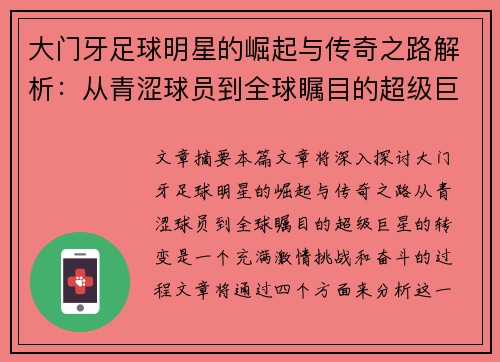 大门牙足球明星的崛起与传奇之路解析：从青涩球员到全球瞩目的超级巨

文章摘要本篇文章将深入探讨大门牙足球明星的崛起与传奇之路从青涩球员到全球瞩目的超级巨星的转变是一个充满激情挑战和奋斗的过程文章将通过四个方面来分析这一